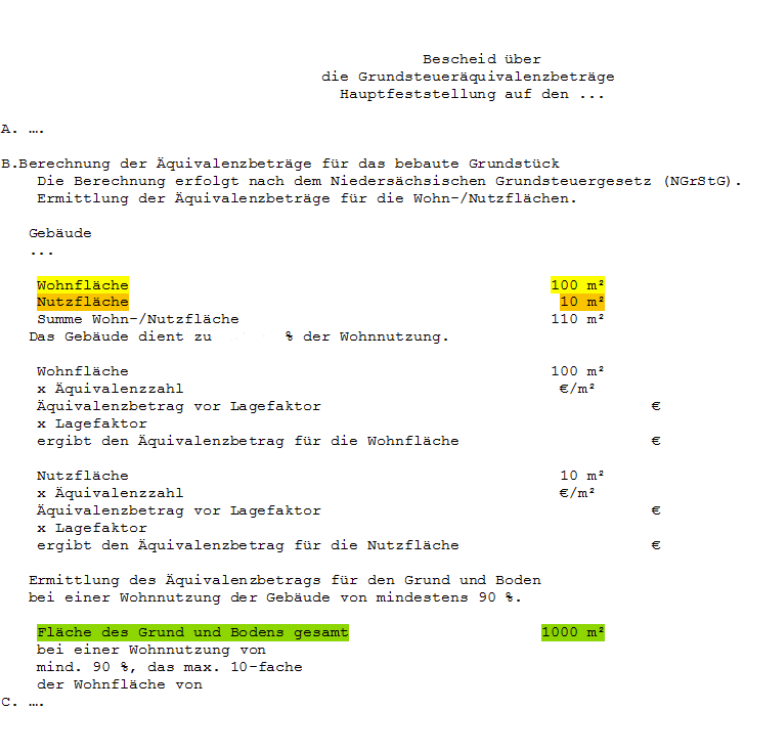 Bescheid über
die Grundsteueräquivalenzbeträge
Hauptfeststellung auf den ...

A. ….

B.Berechnung der Äquivalenzbeträge für das bebaute Grundstück
Die Berechnung erfolgt nach dem Niedersächsischen Grundsteuergesetz (NGrStG).
Ermittlung der Äquivalenzbeträge für die Wohn-/Nutzflächen.

Gebäude
...

Wohnfläche 100 m²
Nutzfläche 10 m²
Summe Wohn-/Nutzfläche 110 m²
Das Gebäude dient zu % der Wohnnutzung.

Wohnfläche 100 m²
x Äquivalenzzahl €/m²
Äquivalenzbetrag vor Lagefaktor €
x Lagefaktor
ergibt den Äquivalenzbetrag für die Wohnfläche €

Nutzfläche 10 m²
x Äquivalenzzahl €/m²
Äquivalenzbetrag vor Lagefaktor €
x Lagefaktor
ergibt den Äquivalenzbetrag für die Nutzfläche €

Ermittlung des Äquivalenzbetrags für den Grund und Boden
bei einer Wohnnutzung der Gebäude von mindestens 90 %.

Fläche des Grund und Bodens gesamt 1000 m²
bei einer Wohnnutzung von
mind. 90 %, das max. 10-fache
der Wohnfläche von
C. ….